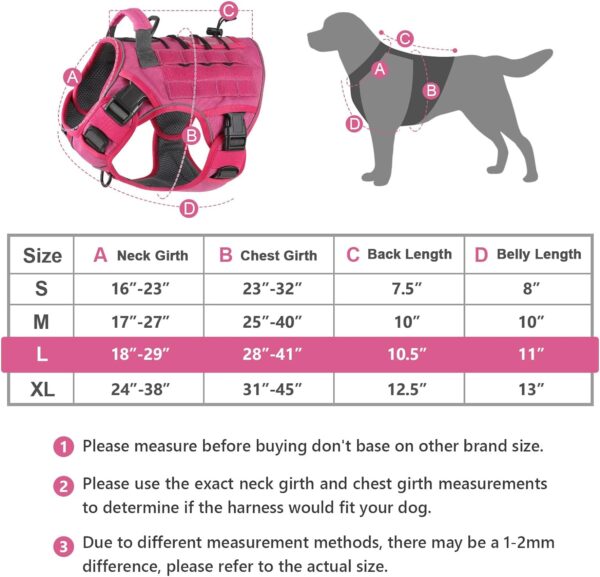 C
A
B
D

C
A
B
D

| Size | A Neck Girth | B Chest Girth | C Back Length | D Belly Length |
|---|---|---|---|---|
| S | 16″-23″ | 23″-32″ | 7.5″ | 8″ |
| M | 17″-27″ | 25″-40″ | 10″ | 10″ |
| L | 18″-29″ | 28″-41″ | 10.5″ | 11″ |
| XL | 24″-38″ | 31″-45″ | 12.5″ | 13″ |

1 Please measure before buying don't base on other brand size.

2 Please use the exact neck girth and chest girth measurements to determine if the harness would fit your dog.

3 Due to different measurement methods, there may be a 1-2mm difference, please refer to the actual size.